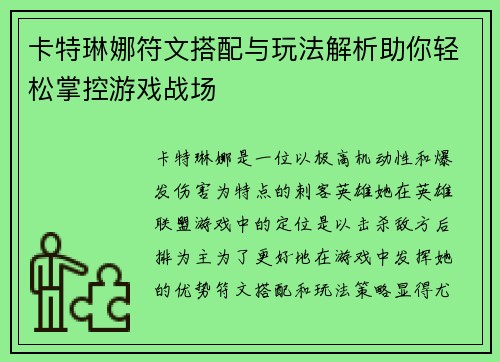 卡特琳娜符文搭配与玩法解析助你轻松掌控游戏战场

卡特琳娜是一位以极高机动性和爆发伤害为特点的刺客英雄她在英雄联盟游戏中的定位是以击杀敌方后排为主为了更好地在游戏中发挥她的优势符文搭配和玩法策略显得尤